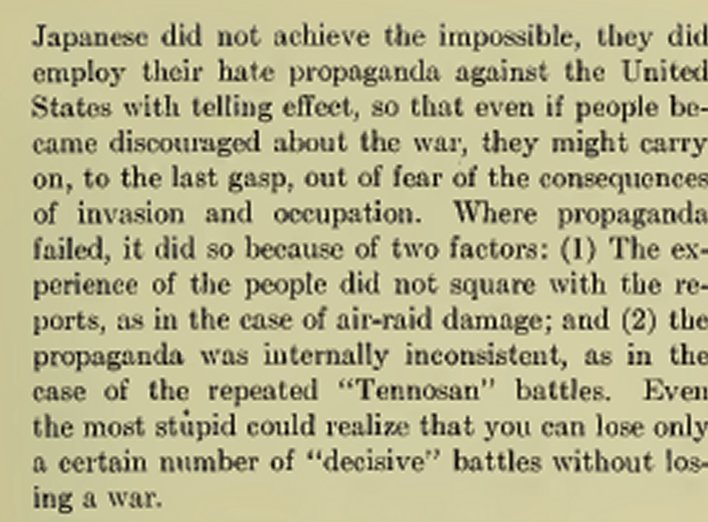 Japanese did not achieve the impossible, they did employ their hate propaganda against the United States with telling effect, so that even if people became discouraged about the war, they might carry on, to the last gasp, out of fear of the consequences of invasion and occupation. Where propaganda failed, it did so because of two factors: (1) The experience of the people did not square with the reports, as in the case of air-raid damage; and (2) the propaganda was internally inconsistent, as in the case of the repeated "Tennosan" battles. Even the most stupid could realize that you can lose only a certain number of "decisive" battles without losing a war.